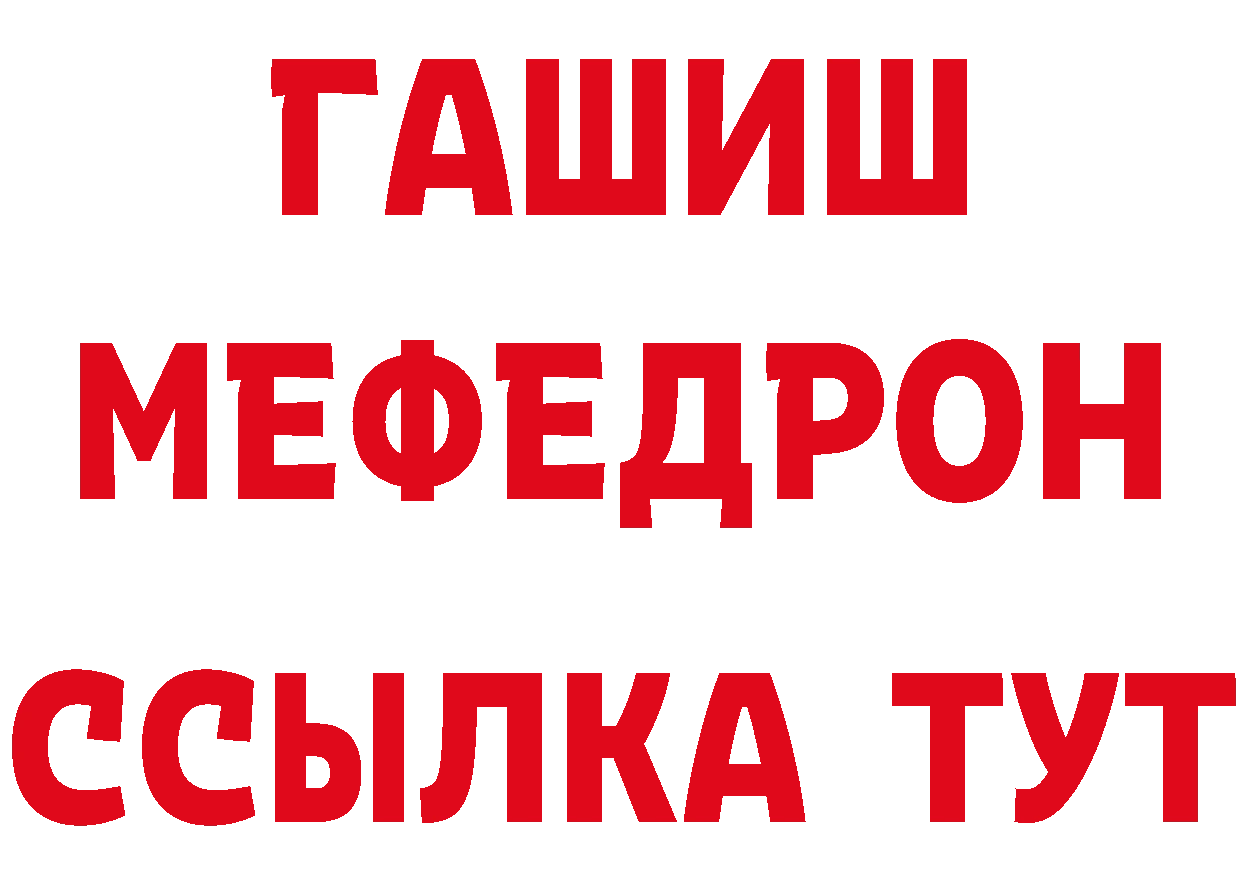 ГАШИШ
МЕФЕДРОН
ССЫЛКА ТУТ